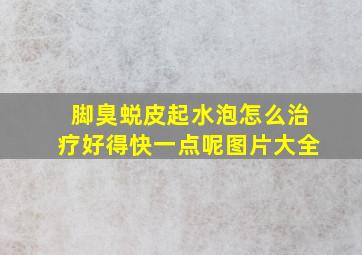 脚臭蜕皮起水泡怎么治疗好得快一点呢图片大全